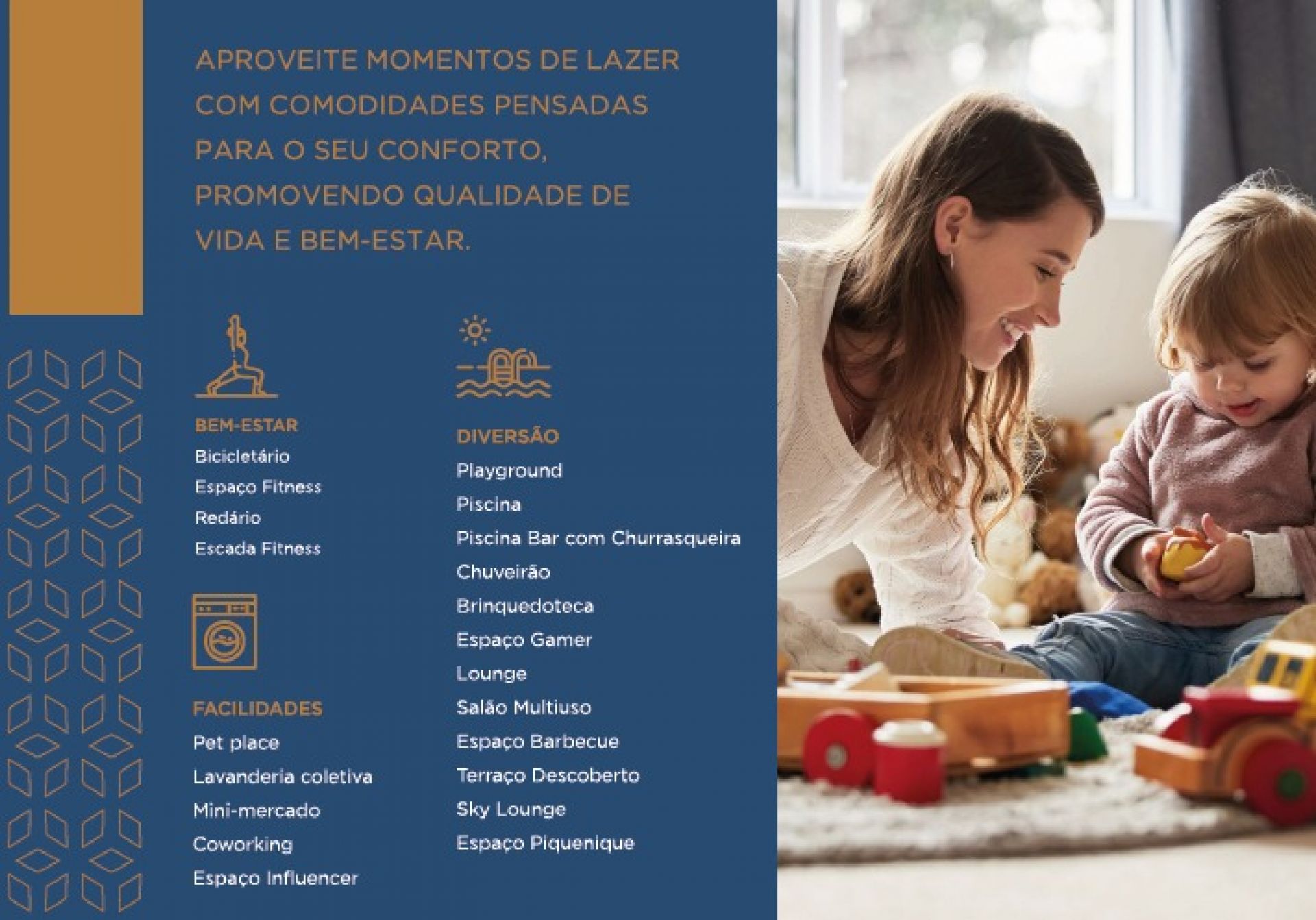 APROVEITE MOMENTOS DE LAZER COM COMODIDADES PENSADAS PARA O SEU CONFORTO, PROMOVENDO QUALIDADE DE VIDA E BEM-ESTAR.

BEM-ESTAR
Bicicletário
Espaço Fitness
Redário
Escada Fitness

FACILIDADES
Pet place
Lavanderia coletiva
Mini-mercado
Coworking
Espaço Influencer

DIVERSÃO
Playground
Piscina
Piscina Bar com Churrasqueira
Chuveirão
Brinquedoteca
Espaço Gamer
Lounge
Salão Multiuso
Espaço Barbecue
Terraço Descoberto
Sky Lounge
Espaço Piquenique